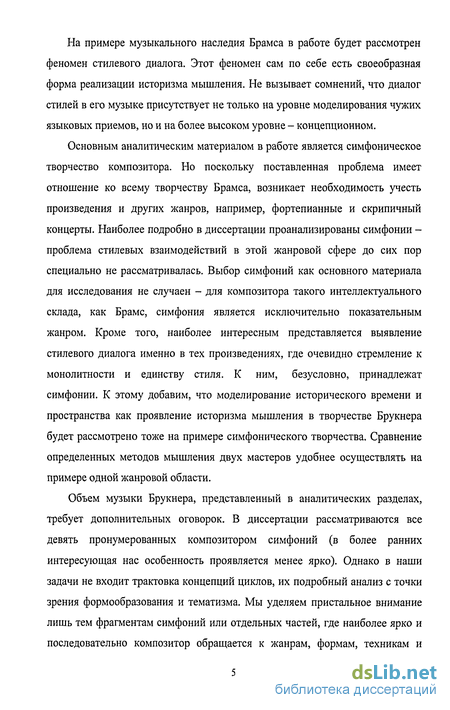 На примере музыкального наследия Брамса в работе будет рассмотрен феномен стилевого диалога. Этот феномен сам по себе есть своеобразная форма реализации историзма мышления. Не вызывает сомнений, что диалог стилей в его музыке присутствует не только на уровне моделирования чужих языковых приемов, ио и на более высоком уровне – концепционном.

Основным аналитическим материалом в работе является симфоническое творчество композитора. Но поскольку поставленная проблема имеет отношение ко всему творчеству Брамса, возникает необходимость учесть произведения и других жанров, например, фортепианные и скрипичный концерты. Наиболее подробно в диссертации проанализированы симфонии – проблема стилевых взаимодействий в этой жанровой сфере до сих пор специально не рассматривалась. Выбор симфоний как основного материала для исследования не случаен – для композитора такого интеллектуального склада, как Брамс, симфония является исключительно показательным жанром. Кроме того, наиболее интересным представляется выявление стилевого диалога именно в тех произведениях, где очевидно стремление к монолитности и единству стиля. К ним, безусловно, принадлежат симфонии. К этому добавим, что моделирование исторического времени и пространства как проявление историзма мышления в творчестве Брукнера будет рассмотрено тоже на примере симфонического творчества. Сравнение определенных методов мышления двух мастеров удобнее осуществлять на примере одной жанровой области.

Объем музыки Брукнера, представленный в аналитических разделах, требует дополнительных оговорок. В диссертации рассматриваются все девять пронумерованных композитором симфоний (в более ранних интересующая нас особенность проявляется менее ярко). Однако в наши задачи не входит трактовка концепций циклов, их подробный анализ с точки зрения формообразования и тематизма. Мы уделяем пристальное внимание лишь тем фрагментам симфоний или отдельных частей, где наиболее ярко и последовательно композитор обращается к жанрам, формам, техникам и

5

dsLib.net
библиотека диссертаций